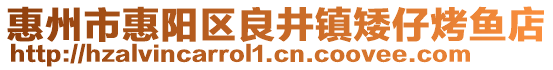 惠州市惠阳区良井镇矮仔烤鱼店
http://hzalvincarrol1.cn.coovee.com